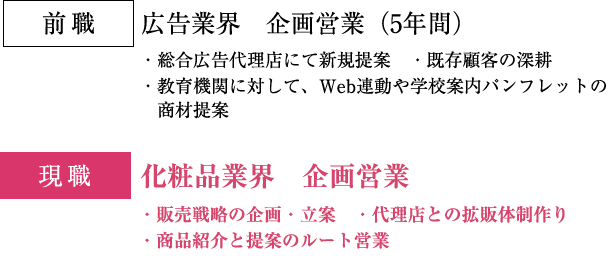 前職

広告業界　企画営業（5年間）

・総合広告代理店にて新規提案　・既存顧客の深耕
・教育機関に対して、Web連動や学校案内パンフレットの商材提案

現職

化粧品業界　企画営業

・販売戦略の企画・立案　・代理店との拡販体制作り
・商品紹介と提案のルート営業